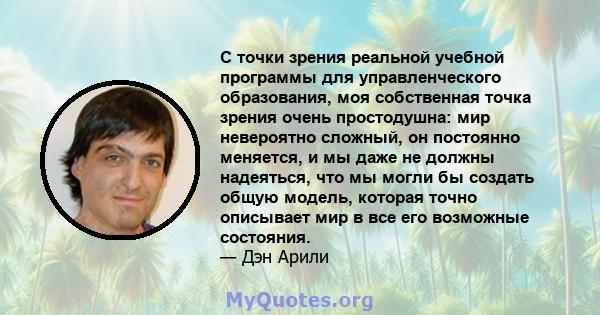 С точки зрения реальной учебной программы для управленческого образования, моя собственная точка зрения очень простодушна: мир невероятно сложный, он постоянно меняется, и мы даже не должны надеяться, что мы могли бы создать общую модель, которая точно описывает мир в все его возможные состояния.
— Дэн Арили

MyQuotes.org